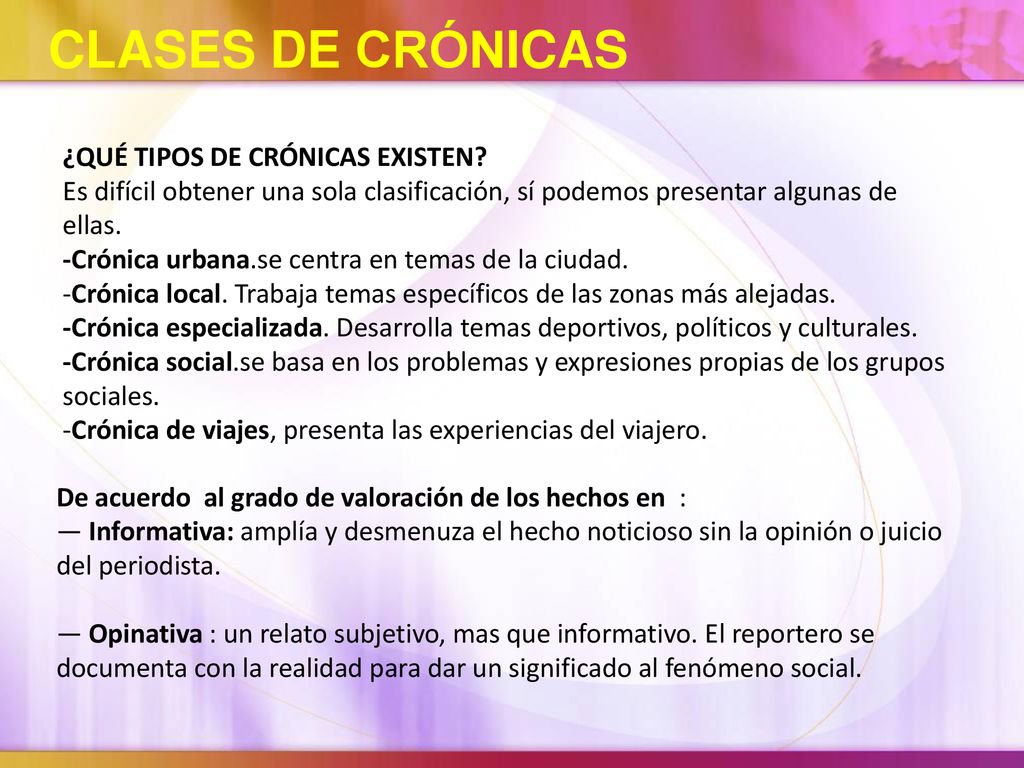 CLASES DE CRÓNICAS

¿QUÉ TIPOS DE CRÓNICAS EXISTEN?
Es difícil obtener una sola clasificación, sí podemos presentar algunas de ellas.
-Crónica urbana.se centra en temas de la ciudad.
-Crónica local. Trabaja temas específicos de las zonas más alejadas.
-Crónica especializada. Desarrolla temas deportivos, políticos y culturales.
-Crónica social.se basa en los problemas y expresiones propias de los grupos sociales.
-Crónica de viajes, presenta las experiencias del viajero.

De acuerdo al grado de valoración de los hechos en :
— Informativa: amplía y desmenuza el hecho noticioso sin la opinión o juicio del periodista.

— Opinativa : un relato subjetivo, mas que informativo. El reportero se documenta con la realidad para dar un significado al fenómeno social.